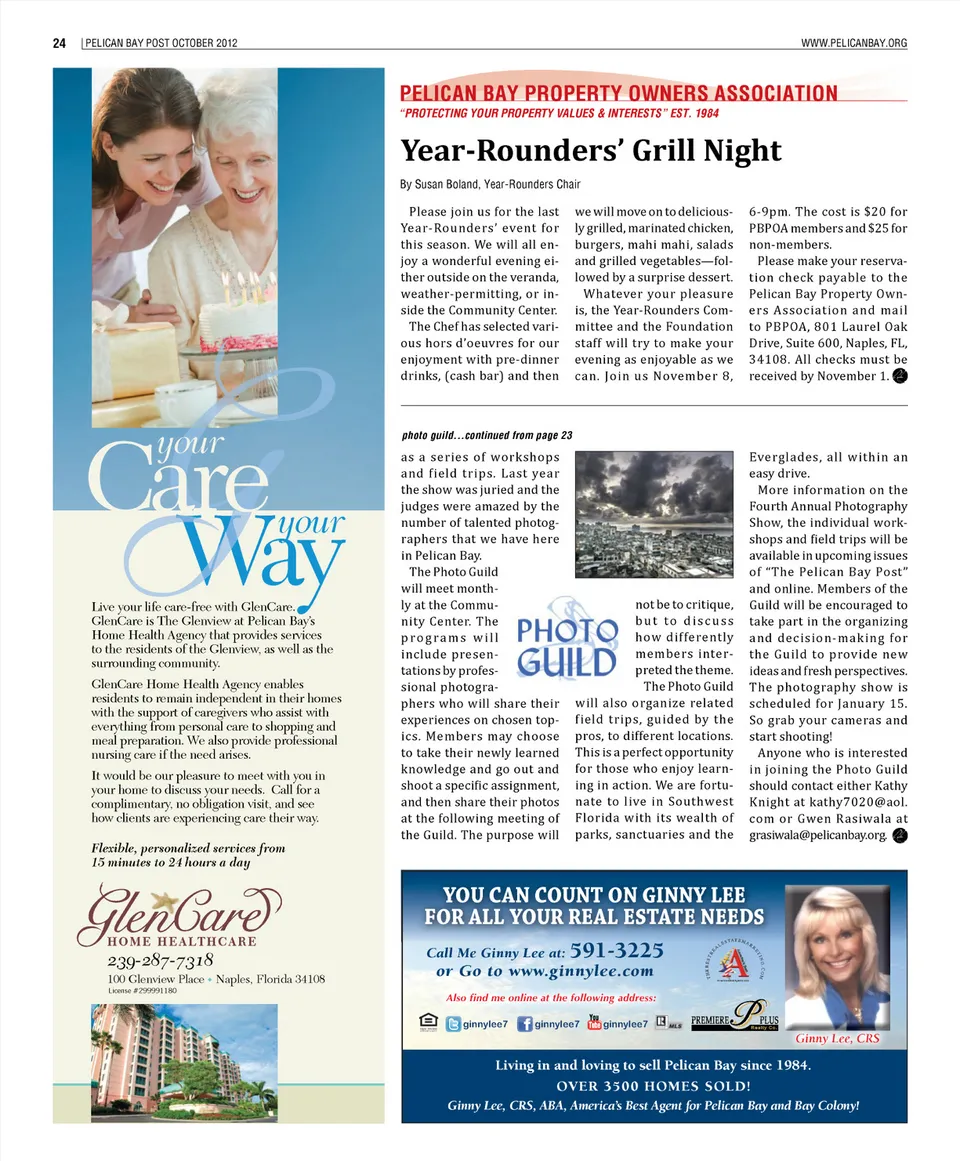 24 | PELICAN BAY POST OCTOBER 2012 WWW.PELICANBAY.ORG

your Care your Way

Live your life care-free with GlenCare. GlenCare is The Glenview at Pelican Bay's Home Health Agency that provides services to the residents of the Glenview, as well as the surrounding community.

GlenCare Home Health Agency enables residents to remain independent in their homes with the support of caregivers who assist with everything from personal care to shopping and meal preparation. We also provide professional nursing care if the need arises.

It would be our pleasure to meet with you in your home to discuss your needs. Call for a complimentary, no obligation visit, and see how clients are experiencing care their way.

Flexible, personalized services from 15 minutes to 24 hours a day

GlenCare HOME HEALTHCARE
239-287-7318
100 Glenview Place • Naples, Florida 34108
License #299991180

PELICAN BAY PROPERTY OWNERS ASSOCIATION
"PROTECTING YOUR PROPERTY VALUES & INTERESTS" EST. 1984

Year-Rounders' Grill Night

By Susan Boland, Year-Rounders Chair

Please join us for the last Year-Rounders' event for this season. We will all enjoy a wonderful evening either outside on the veranda, weather-permitting, or inside the Community Center.

The Chef has selected various hors d'oeuvres for our enjoyment with pre-dinner drinks, (cash bar) and then we will move on to deliciously grilled, marinated chicken, burgers, mahi mahi, salads and grilled vegetables—followed by a surprise dessert.

Whatever your pleasure is, the Year-Rounders Committee and the Foundation staff will try to make your evening as enjoyable as we can. Join us November 8, 6-9pm. The cost is $20 for PBPOA members and $25 for non-members.

Please make your reservation check payable to the Pelican Bay Property Owners Association and mail to PBPOA, 801 Laurel Oak Drive, Suite 600, Naples, FL, 34108. All checks must be received by November 1.

photo guild...continued from page 23

as a series of workshops and field trips. Last year the show was juried and the judges were amazed by the number of talented photographers that we have here in Pelican Bay.

The Photo Guild will meet monthly at the Community Center. The programs will include presentations by professional photographers who will share their experiences on chosen topics. Members may choose to take their newly learned knowledge and go out and shoot a specific assignment, and then share their photos at the following meeting of the Guild. The purpose will not be to critique, but to discuss how differently members interpreted the theme.

PHOTO GUILD

The Photo Guild will also organize related field trips, guided by the pros, to different locations. This is a perfect opportunity for those who enjoy learning in action. We are fortunate to live in Southwest Florida with its wealth of parks, sanctuaries and the Everglades, all within an easy drive.

More information on the Fourth Annual Photography Show, the individual workshops and field trips will be available in upcoming issues of "The Pelican Bay Post" and online. Members of the Guild will be encouraged to take part in the organizing and decision-making for the Guild to provide new ideas and fresh perspectives. The photography show is scheduled for January 15. So grab your cameras and start shooting!

Anyone who is interested in joining the Photo Guild should contact either Kathy Knight at kathy7020@aol.com or Gwen Rasiwala at grasiwala@pelicanbay.org.

YOU CAN COUNT ON GINNY LEE FOR ALL YOUR REAL ESTATE NEEDS
Call Me Ginny Lee at: 591-3225
or Go to www.ginnylee.com
Also find me online at the following address:
ginnylee7 ginnylee7 ginnylee7 MLS PREMIERE PLUS Realty Co.
Ginny Lee, CRS
Living in and loving to sell Pelican Bay since 1984.
OVER 3500 HOMES SOLD!
Ginny Lee, CRS, ABA, America's Best Agent for Pelican Bay and Bay Colony!